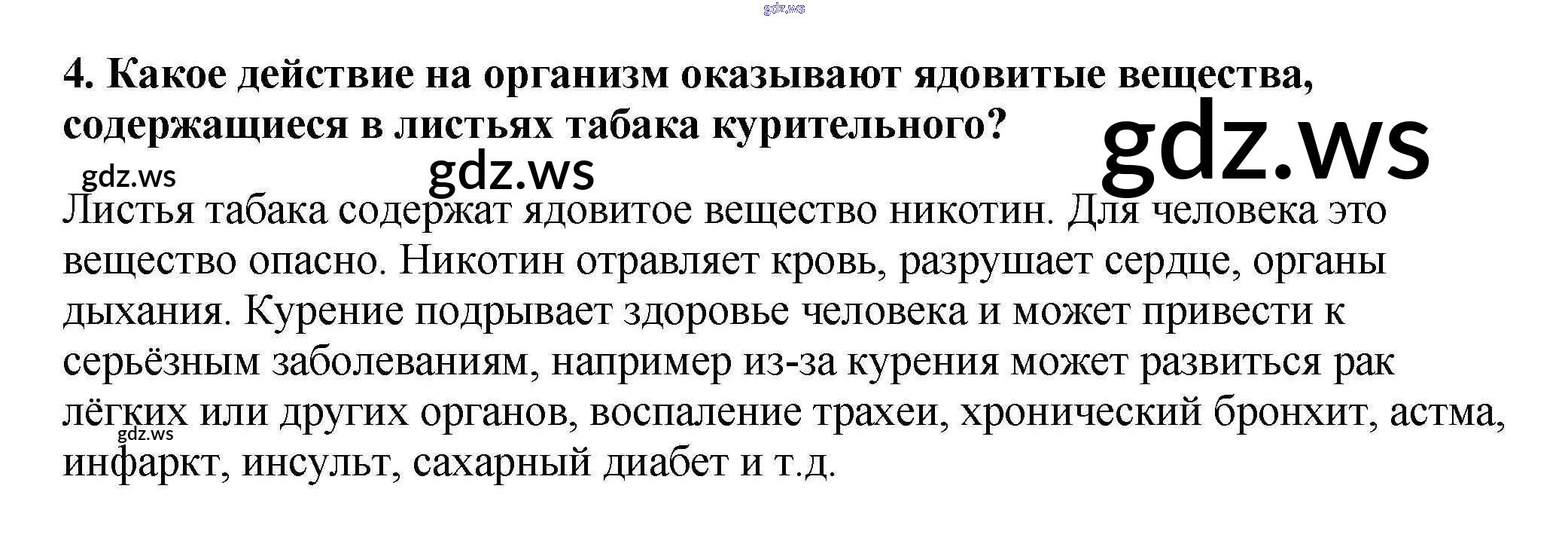 4. Какое действие на организм оказывают ядовитые вещества, содержащиеся в листьях табака курительного?

Листья табака содержат ядовитое вещество никотин. Для человека это вещество опасно. Никотин отравляет кровь, разрушает сердце, органы дыхания. Курение подрывает здоровье человека и может привести к серьёзным заболеваниям, например из-за курения может развиться рак лёгких или других органов, воспаление трахеи, хронический бронхит, астма, инфаркт, инсульт, сахарный диабет и т.д.

gdz.ws